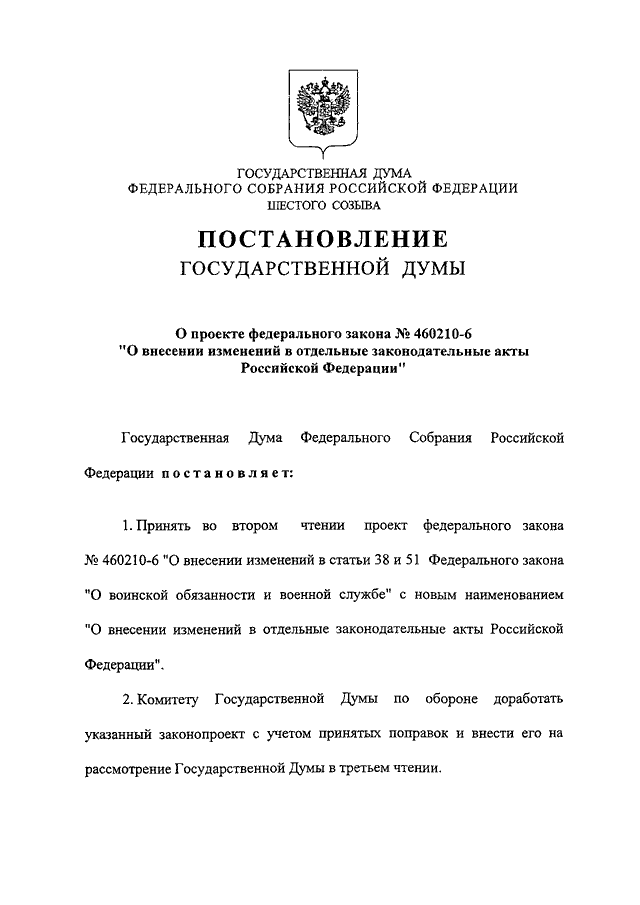 ГОСУДАРСТВЕННАЯ ДУМА
ФЕДЕРАЛЬНОГО СОБРАНИЯ РОССИЙСКОЙ ФЕДЕРАЦИИ
ШЕСТОГО СОЗЫВА

ПОСТАНОВЛЕНИЕ
ГОСУДАРСТВЕННОЙ ДУМЫ

О проекте федерального закона № 460210-6
"О внесении изменений в отдельные законодательные акты Российской Федерации"

Государственная Дума Федерального Собрания Российской Федерации постановляет:

1. Принять во втором чтении проект федерального закона № 460210-6 "О внесении изменений в статьи 38 и 51 Федерального закона "О воинской обязанности и военной службе" с новым наименованием "О внесении изменений в отдельные законодательные акты Российской Федерации".

2. Комитету Государственной Думы по обороне доработать указанный законопроект с учетом принятых поправок и внести его на рассмотрение Государственной Думы в третьем чтении.